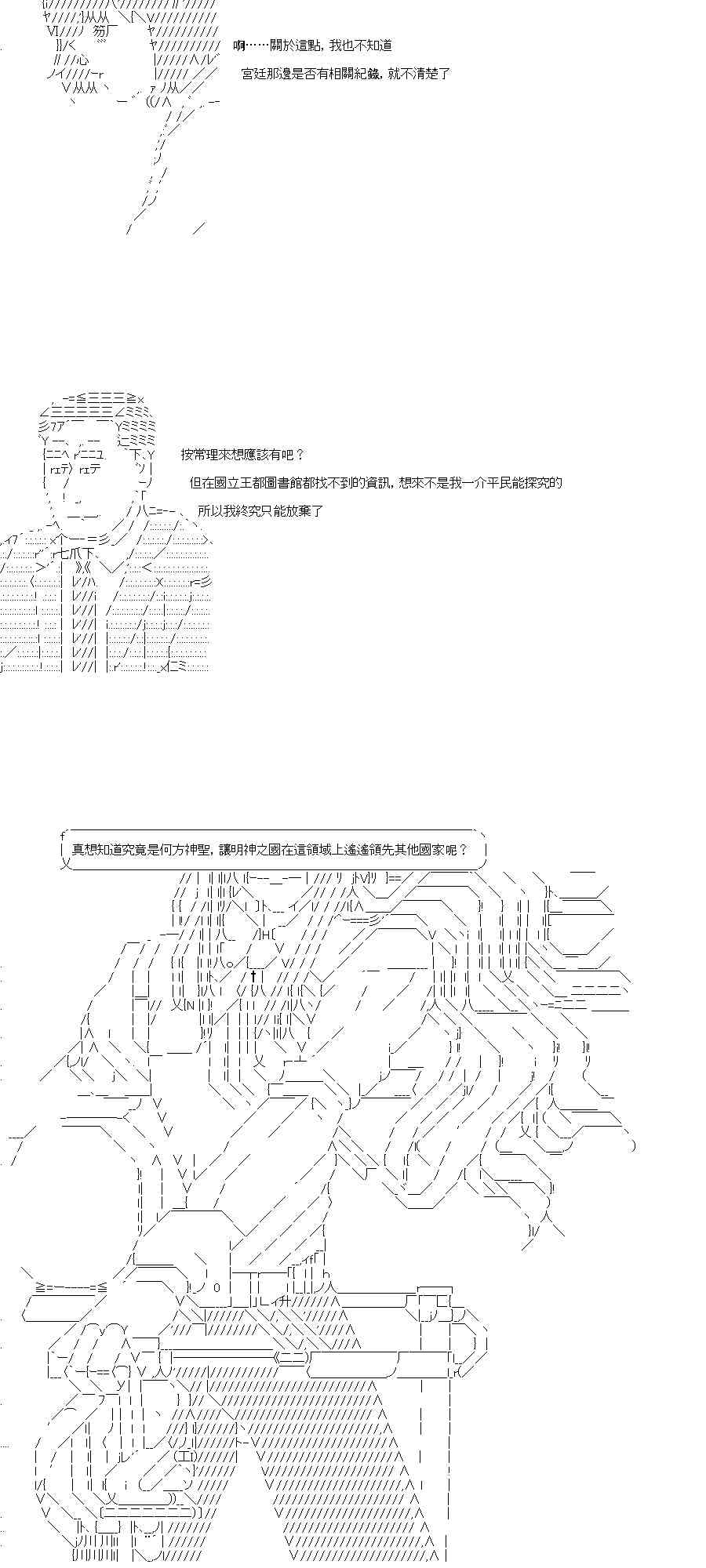 啊……關於這點，我也不知道

宮廷那邊是否有相關紀錄，就不清楚了

按常理來想應該有吧？

但在國立王都圖書館都找不到的資訊，想來不是我一介平民能探究的

所以我終究只能放棄了

真想知道究竟是何方神聖，讓明神之國在這領域上遙遙領先其他國家呢？